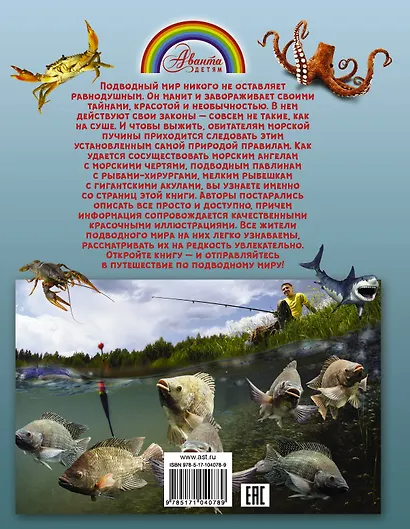 Аванта
ДЕТЯМ

Подводный мир никого не оставляет равнодушным. Он манит и завораживает своими тайнами, красотой и необычностью. В нем действуют свои законы — совсем не такие, как на суше. И чтобы выжить, обитателям морской пучины приходится следовать этим установленным самой природой правилам. Как удается сосуществовать морским ангелам с морскими чертями, подводным павлинам с рыбами-хирургами, мелким рыбешкам с гигантскими акулами, вы узнаете именно со страниц этой книги. Авторы постарались описать все просто и доступно, причем информация сопровождается качественными красочными иллюстрациями. Все жители подводного мира на них легко узнаваемы, рассматривать их на редкость увлекательно. Откройте книгу — и отправляйтесь в путешествие по подводному миру!

www.ast.ru
ISBN 978-5-17-104078-9
9 785171 040789
EAC